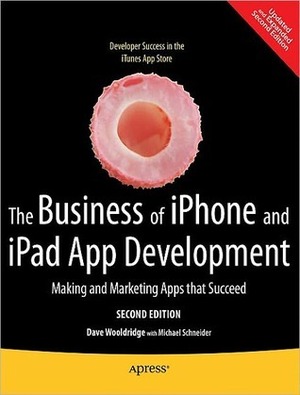 Updated and Expanded Second Edition

Developer Success in the iTunes App Store

The Business of iPhone and iPad App Development

Making and Marketing Apps that Succeed

SECOND EDITION

Dave Wooldridge with Michael Schneider

Apress®